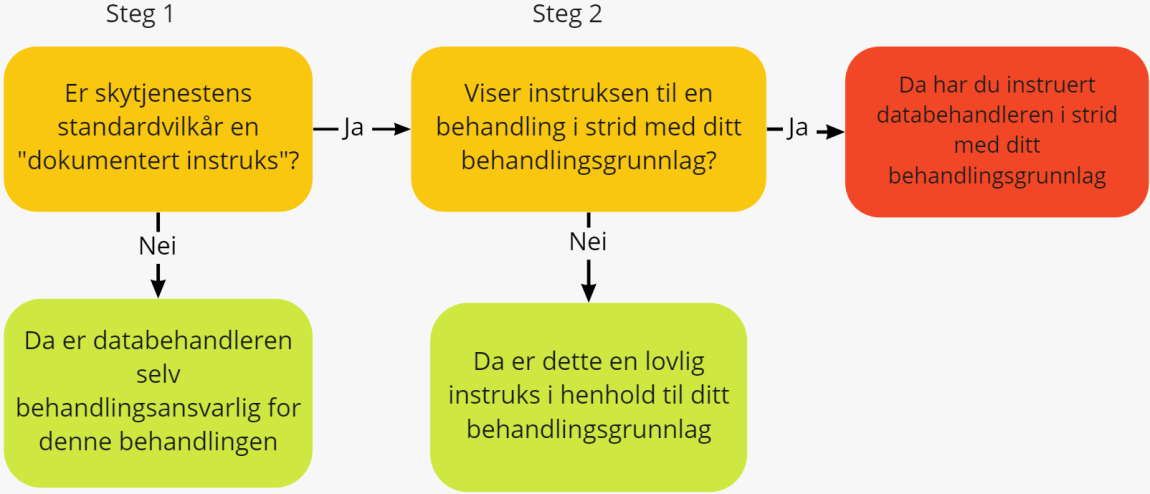 Steg 1

Er skytjenestens standardvilkår en "dokumentert instruks"?

Ja

Nei

Da er databehandleren selv behandlingsansvarlig for denne behandlingen

Steg 2

Viser instruksen til en behandling i strid med ditt behandlingsgrunnlag?

Ja

Nei

Da er dette en lovlig instruks i henhold til ditt behandlingsgrunnlag

Da har du instruert databehandleren i strid med ditt behandlingsgrunnlag